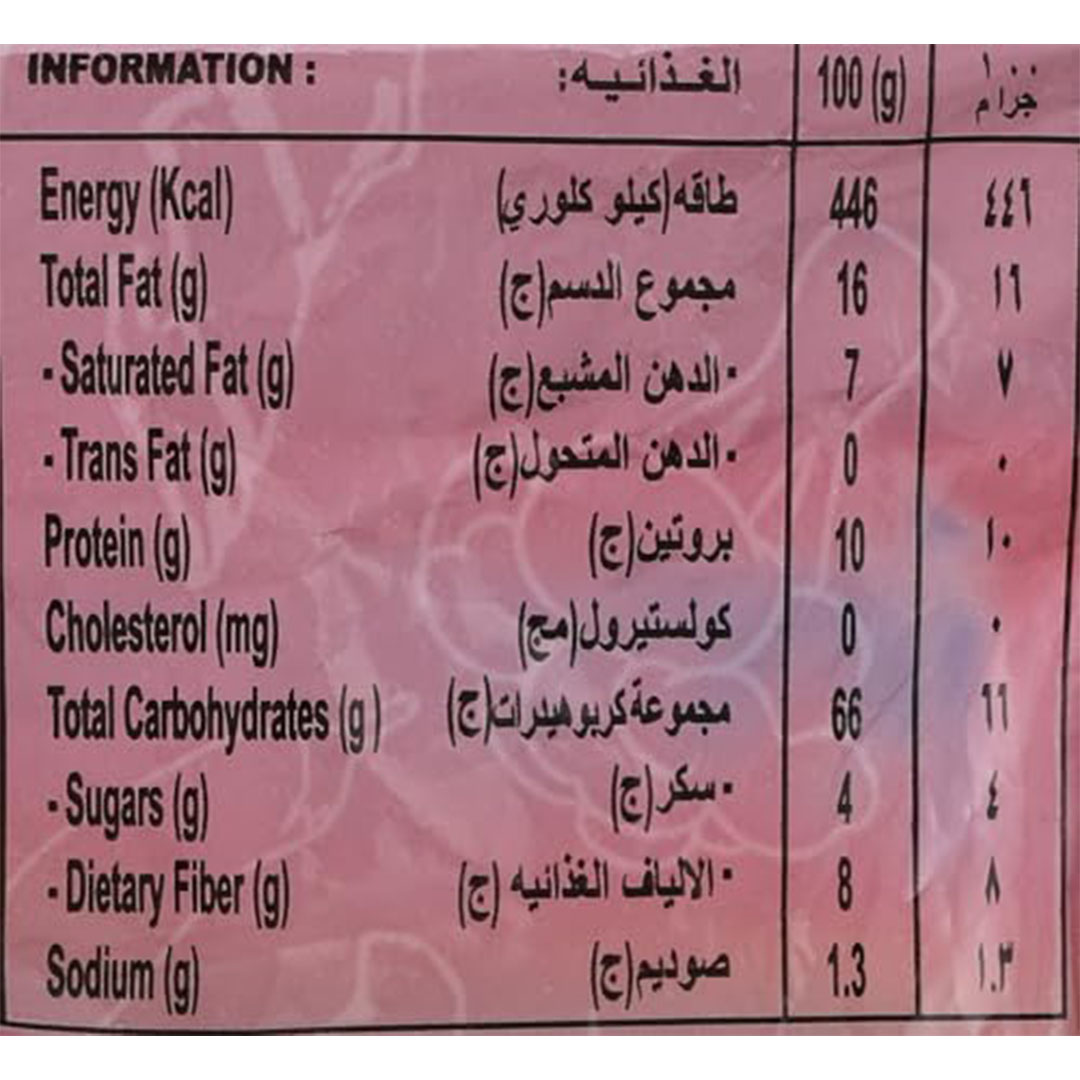 | INFORMATION : | الغذائيه: | 100 (g) | ١٠٠ جرام |
|---|---|---|---|
| Energy (Kcal) | طاقه(كيلو كلوري) | 446 | ٤٤٦ |
| Total Fat (g) | مجموع الدسم(ج) | 16 | ١٦ |
| - Saturated Fat (g) | - الدهن المشبع(ج) | 7 | ٧ |
| - Trans Fat (g) | - الدهن المتحول(ج) | 0 | ٠ |
| Protein (g) | بروتين(ج) | 10 | ١٠ |
| Cholesterol (mg) | كولستيرول(مج) | 0 | ٠ |
| Total Carbohydrates (g) | مجموعة كربوهيدرات(ج) | 66 | ٦٦ |
| - Sugars (g) | - سكر(ج) | 4 | ٤ |
| - Dietary Fiber (g) | - الالياف الغذائيه (ج) | 8 | ٨ |
| Sodium (g) | صوديم(ج) | 1.3 | ١.٣ |